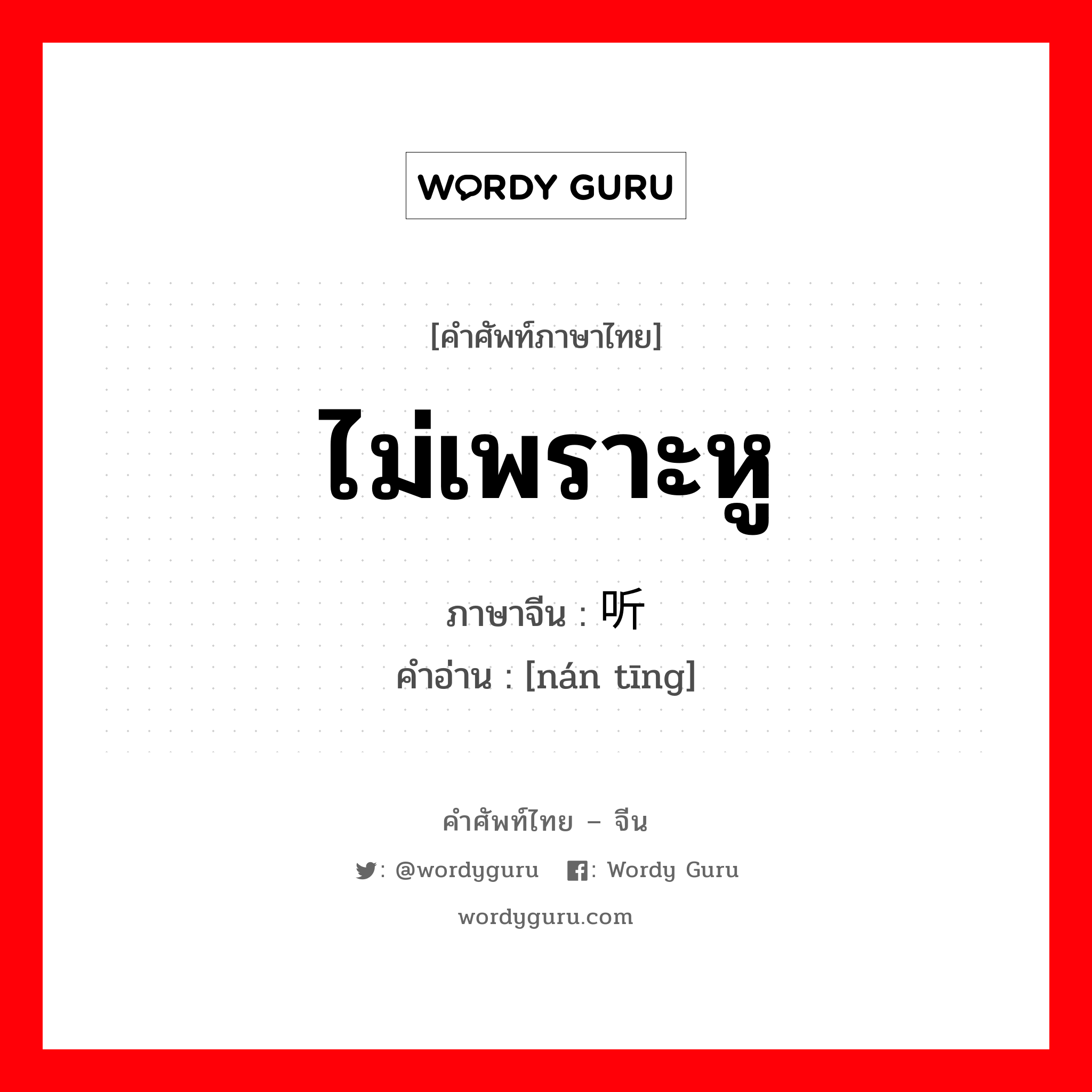 WORDY GURU

[คำศัพท์ภาษาไทย]

ไม่เพราะหู

ภาษาจีน : 听

คำอ่าน : [nán tīng]

คำศัพท์ไทย – จีน

: @wordyguru : Wordy Guru

wordyguru.com